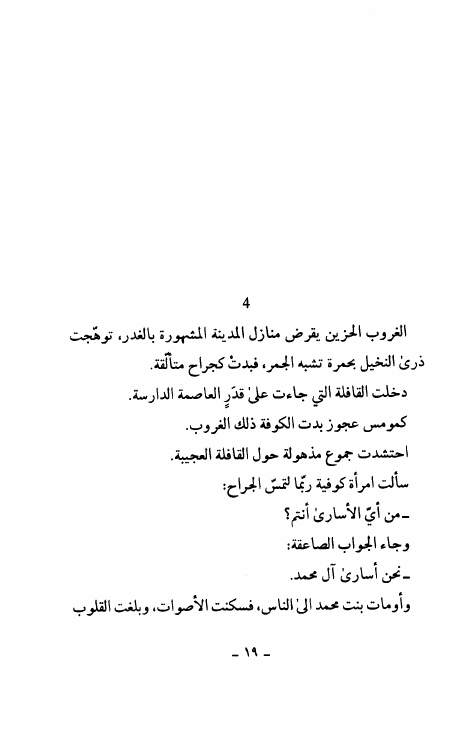 4

الغروب الحزين يقرض منازل المدينة المشهورة بالغدر، توهّجت ذرىٰ النخيل بحمرة تشبه الجمر، فبدتْ كجراح متألّقة.

دخلت القافلة التي جاءت علىٰ قدَرٍ العاصمة الدارسة.

كمومس عجوز بدت الكوفة ذلك الغروب.

احتشدت جموع مذهولة حول القافلة العجيبة.

سألت امرأة كوفية ربّما لتمسّ الجراح:

ـ من أيّ الأسارىٰ أنتم؟

وجاء الجواب الصاعقة:

ـ نحن أسارىٰ آل محمد.

وأومات بنت محمد الىٰ الناس، فسكنت الأصوات، وبلغت القلوب

ـ ١٩ ـ